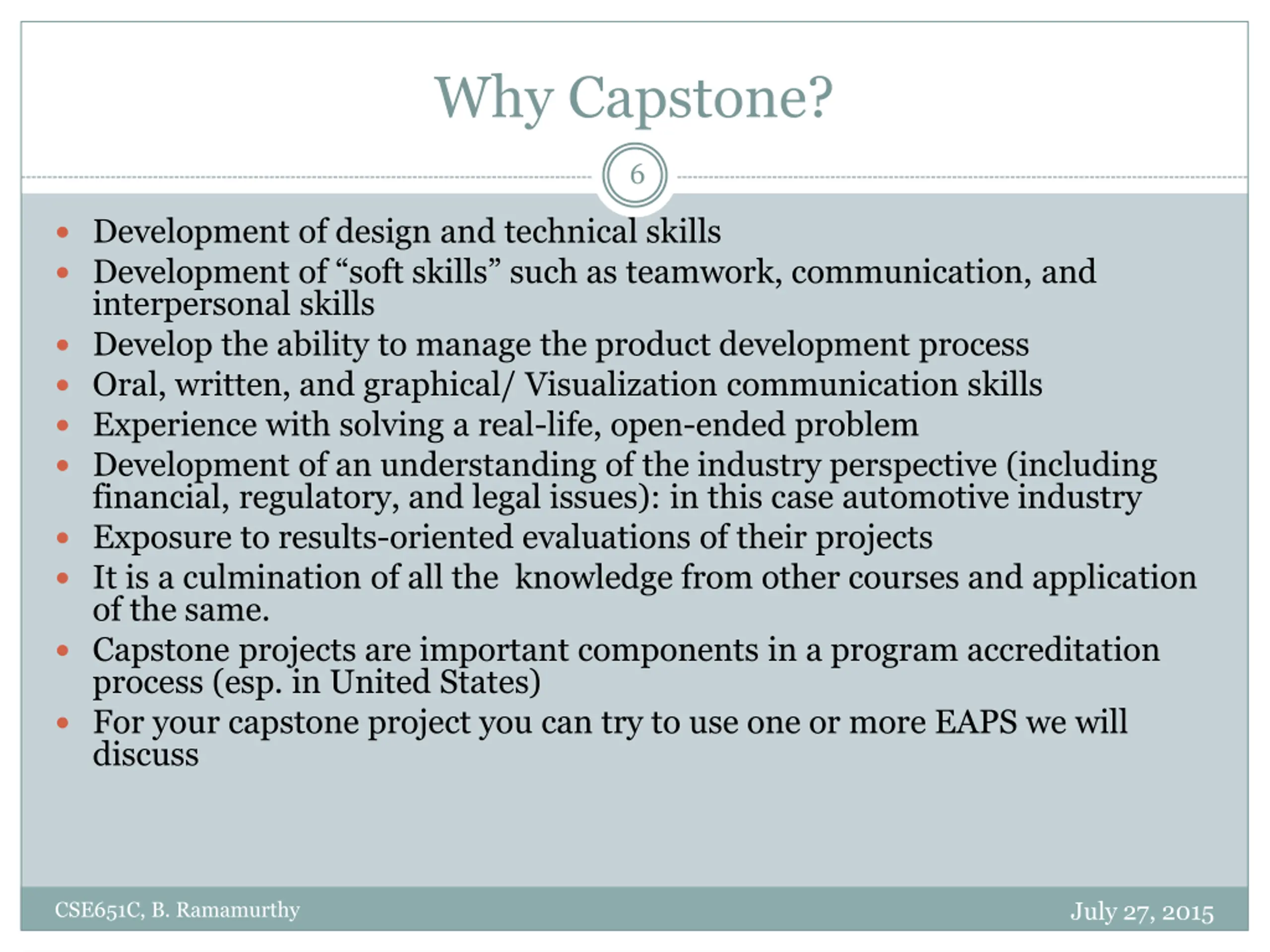 Why Capstone?

6

- Development of design and technical skills
- Development of “soft skills” such as teamwork, communication, and interpersonal skills
- Develop the ability to manage the product development process
- Oral, written, and graphical/ Visualization communication skills
- Experience with solving a real-life, open-ended problem
- Development of an understanding of the industry perspective (including financial, regulatory, and legal issues): in this case automotive industry
- Exposure to results-oriented evaluations of their projects
- It is a culmination of all the knowledge from other courses and application of the same.
- Capstone projects are important components in a program accreditation process (esp. in United States)
- For your capstone project you can try to use one or more EAPS we will discuss

CSE651C, B. Ramamurthy

July 27, 2015